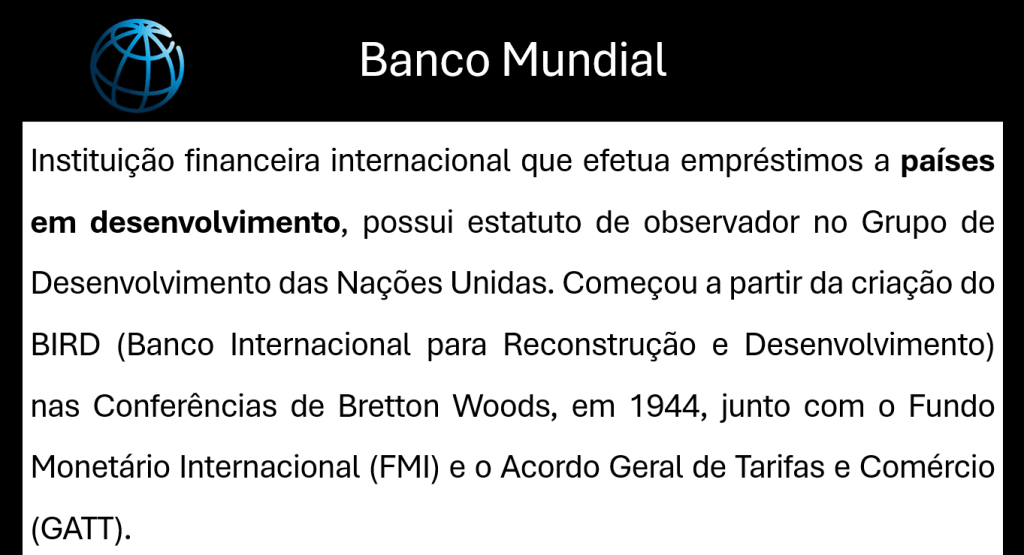 Banco Mundial

Instituição financeira internacional que efetua empréstimos a países em desenvolvimento, possui estatuto de observador no Grupo de Desenvolvimento das Nações Unidas. Começou a partir da criação do BIRD (Banco Internacional para Reconstrução e Desenvolvimento) nas Conferências de Bretton Woods, em 1944, junto com o Fundo Monetário Internacional (FMI) e o Acordo Geral de Tarifas e Comércio (GATT).